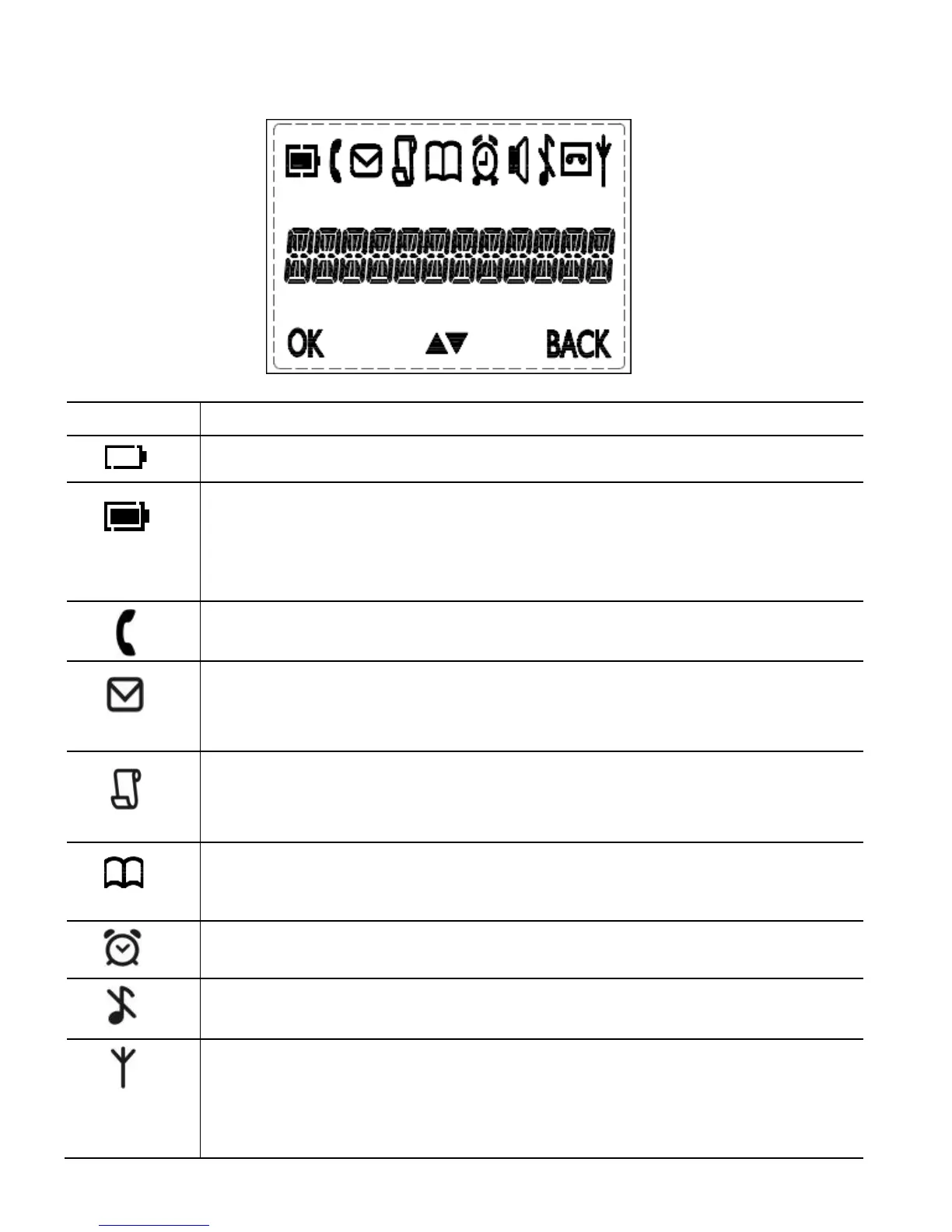 OK ▲▼ BACK